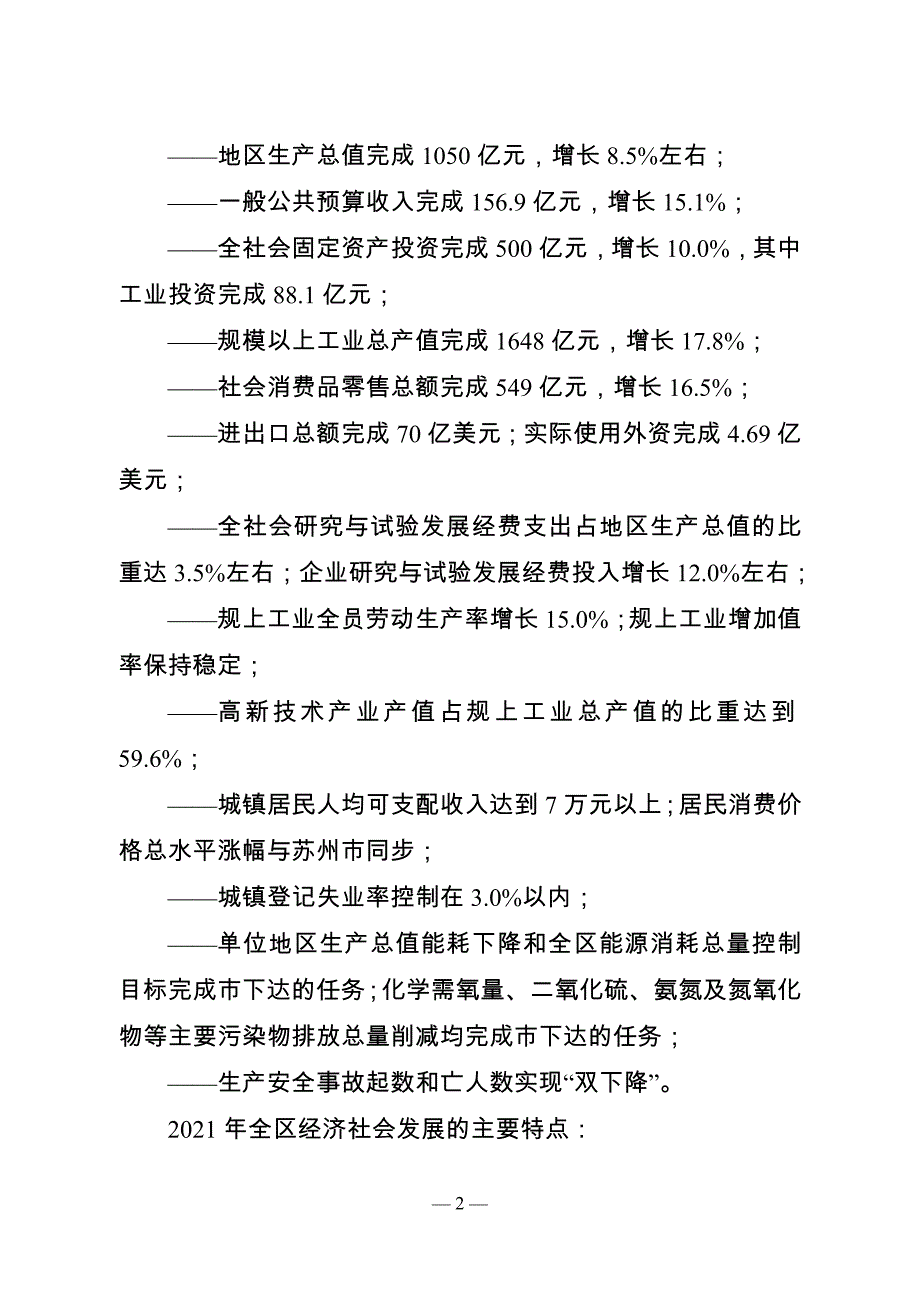 ——地区生产总值完成 1050 亿元，增长 8.5%左右；

——一般公共预算收入完成 156.9 亿元，增长 15.1%；

——全社会固定资产投资完成 500 亿元，增长 10.0%，其中工业投资完成 88.1 亿元；

——规模以上工业总产值完成 1648 亿元，增长 17.8%；

——社会消费品零售总额完成 549 亿元，增长 16.5%；

——进出口总额完成 70 亿美元；实际使用外资完成 4.69 亿美元；

——全社会研究与试验发展经费支出占地区生产总值的比重达 3.5%左右；企业研究与试验发展经费投入增长 12.0%左右；

——规上工业全员劳动生产率增长 15.0%；规上工业增加值率保持稳定；

——高新技术产业产值占规上工业总产值的比重达到 59.6%；

——城镇居民人均可支配收入达到 7 万元以上；居民消费价格总水平涨幅与苏州市同步；

——城镇登记失业率控制在 3.0%以内；

——单位地区生产总值能耗下降和全区能源消耗总量控制目标完成市下达的任务；化学需氧量、二氧化硫、氨氮及氮氧化物等主要污染物排放总量削减均完成市下达的任务；

——生产安全事故起数和亡人数实现“双下降”。

2021 年全区经济社会发展的主要特点：

— 2 —